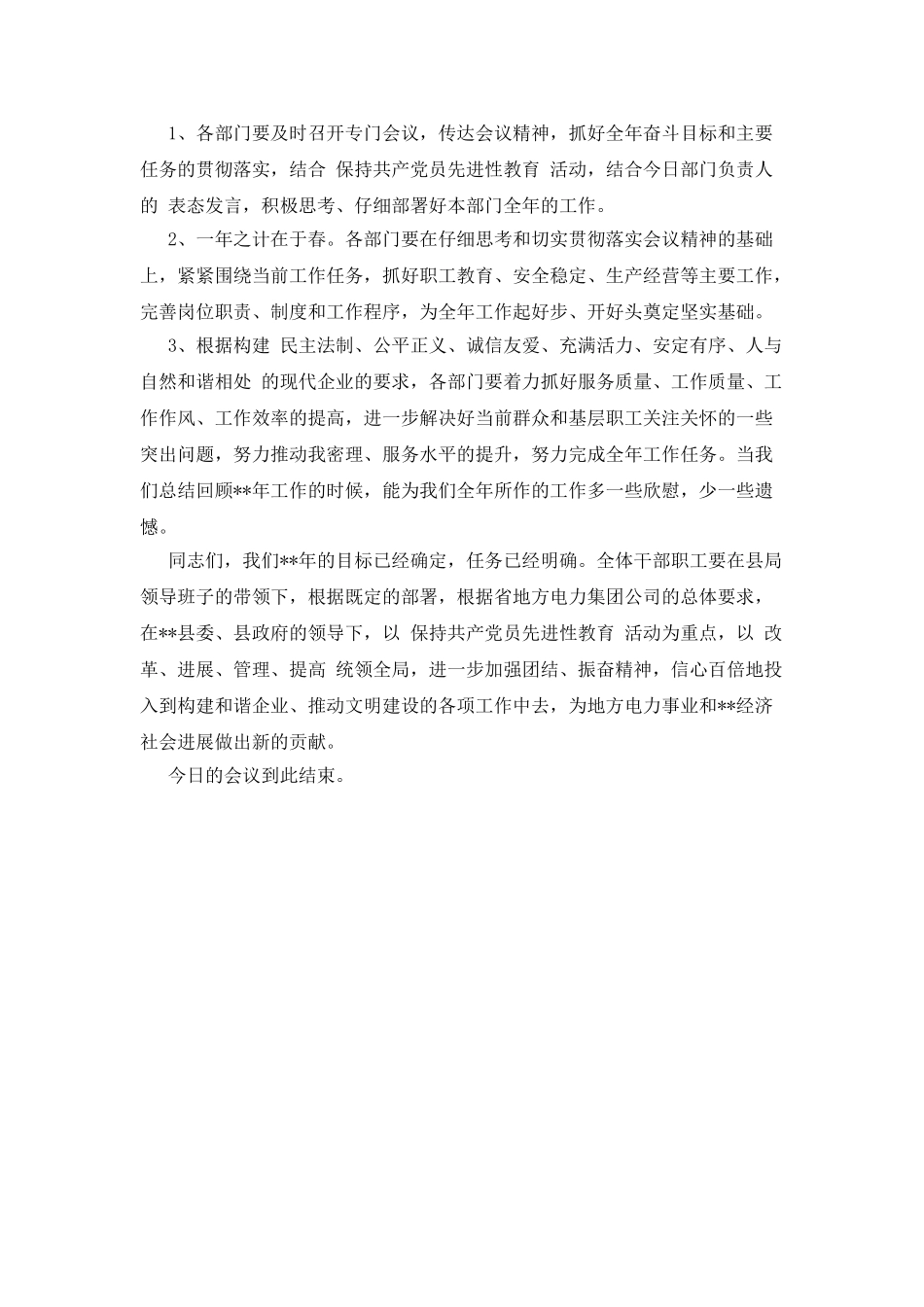 1、各部门要及时召开专门会议，传达会议精神，抓好全年奋斗目标和主要任务的贯彻落实，结合 保持共产党员先进性教育 活动，结合今日部门负责人的 表态发言，积极思考、仔细部署好本部门全年的工作。

2、一年之计在于春。各部门要在仔细思考和切实贯彻落实会议精神的基础上，紧紧围绕当前工作任务，抓好职工教育、安全稳定、生产经营等主要工作，完善岗位职责、制度和工作程序，为全年工作起好步、开好头奠定坚实基础。

3、根据构建 民主法制、公平正义、诚信友爱、充满活力、安定有序、人与自然和谐相处 的现代企业的要求，各部门要着力抓好服务质量、工作质量、工作作风、工作效率的提高，进一步解决好当前群众和基层职工关注关怀的一些突出问题，努力推动我密理、服务水平的提升，努力完成全年工作任务。当我们总结回顾**年工作的时候，能为我们全年所作的工作多一些欣慰，少一些遗憾。

同志们，我们**年的目标已经确定，任务已经明确。全体干部职工要在县局领导班子的带领下，根据既定的部署，根据省地方电力集团公司的总体要求，在**县委、县政府的领导下，以 保持共产党员先进性教育 活动为重点，以 改革、进展、管理、提高 统领全局，进一步加强团结、振奋精神，信心百倍地投入到构建和谐企业、推动文明建设的各项工作中去，为地方电力事业和**经济社会进展做出新的贡献。

今日的会议到此结束。